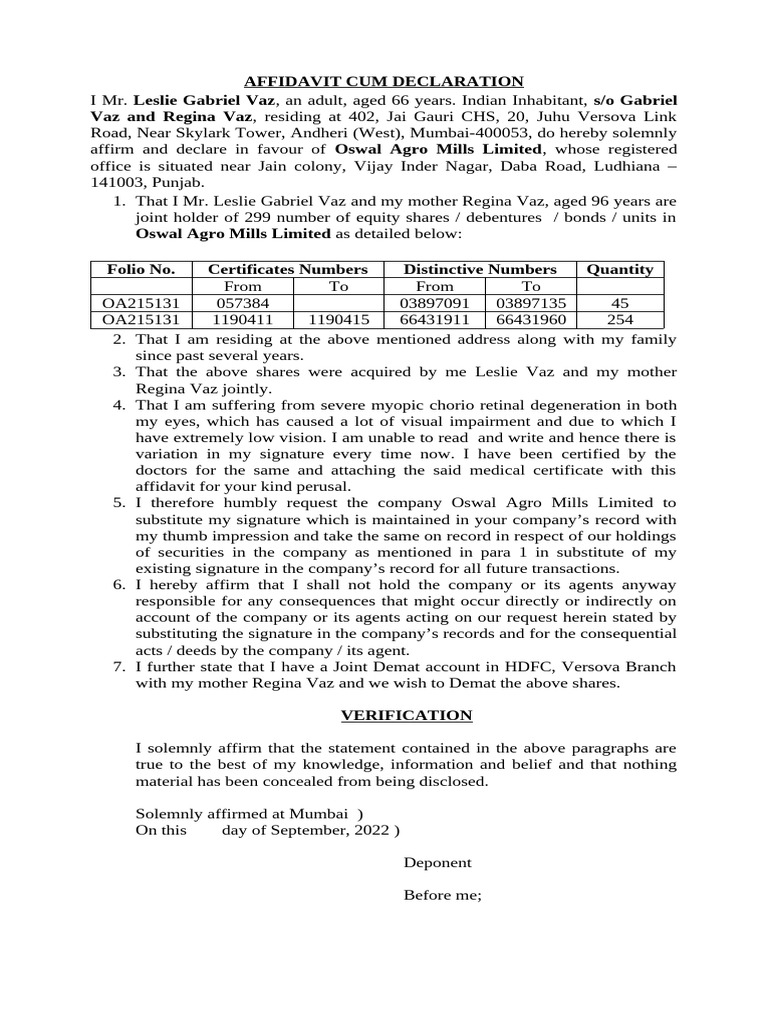 AFFIDAVIT CUM DECLARATION

I Mr. Leslie Gabriel Vaz, an adult, aged 66 years. Indian Inhabitant, s/o Gabriel Vaz and Regina Vaz, residing at 402, Jai Gauri CHS, 20, Juhu Versova Link Road, Near Skylark Tower, Andheri (West), Mumbai-400053, do hereby solemnly affirm and declare in favour of Oswal Agro Mills Limited, whose registered office is situated near Jain colony, Vijay Inder Nagar, Daba Road, Ludhiana – 141003, Punjab.

1. That I Mr. Leslie Gabriel Vaz and my mother Regina Vaz, aged 96 years are joint holder of 299 number of equity shares / debentures / bonds / units in Oswal Agro Mills Limited as detailed below:

| Folio No. | Certificates Numbers | | Distinctive Numbers | | Quantity |
|---|---|---|---|---|---|
| | From | To | From | To | |
| OA215131 | 057384 | | 03897091 | 03897135 | 45 |
| OA215131 | 1190411 | 1190415 | 66431911 | 66431960 | 254 |

2. That I am residing at the above mentioned address along with my family since past several years.
3. That the above shares were acquired by me Leslie Vaz and my mother Regina Vaz jointly.
4. That I am suffering from severe myopic chorio retinal degeneration in both my eyes, which has caused a lot of visual impairment and due to which I have extremely low vision. I am unable to read and write and hence there is variation in my signature every time now. I have been certified by the doctors for the same and attaching the said medical certificate with this affidavit for your kind perusal.
5. I therefore humbly request the company Oswal Agro Mills Limited to substitute my signature which is maintained in your company's record with my thumb impression and take the same on record in respect of our holdings of securities in the company as mentioned in para 1 in substitute of my existing signature in the company's record for all future transactions.
6. I hereby affirm that I shall not hold the company or its agents anyway responsible for any consequences that might occur directly or indirectly on account of the company or its agents acting on our request herein stated by substituting the signature in the company's records and for the consequential acts / deeds by the company / its agent.
7. I further state that I have a Joint Demat account in HDFC, Versova Branch with my mother Regina Vaz and we wish to Demat the above shares.

VERIFICATION

I solemnly affirm that the statement contained in the above paragraphs are true to the best of my knowledge, information and belief and that nothing material has been concealed from being disclosed.

Solemnly affirmed at Mumbai )
On this day of September, 2022 )

Deponent

Before me;